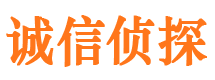 诚信侦探